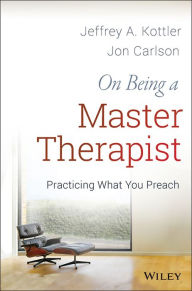 Jeffrey A. Kottler
Jon Carlson

On Being a
Master
Therapist

Practicing What You Preach

WILEY